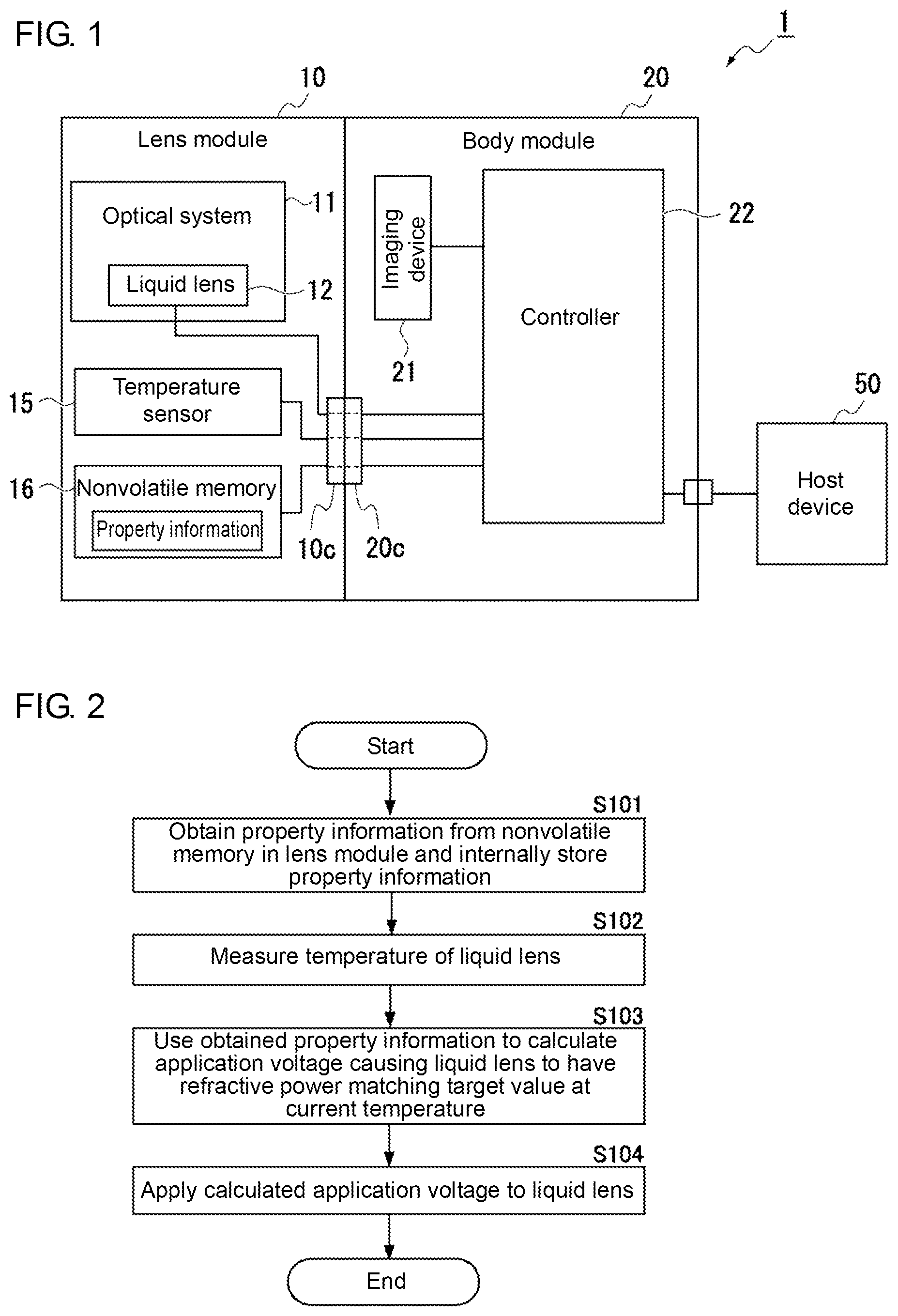 FIG. 1

1

10

20

Lens module

Body module

Optical system

11

Liquid lens

12

Imaging device

21

Controller

22

15

Temperature sensor

16

Nonvolatile memory

Property information

10c

20c

50

Host device

FIG. 2

Start

S101

Obtain property information from nonvolatile memory in lens module and internally store property information

S102

Measure temperature of liquid lens

S103

Use obtained property information to calculate application voltage causing liquid lens to have refractive power matching target value at current temperature

S104

Apply calculated application voltage to liquid lens

End